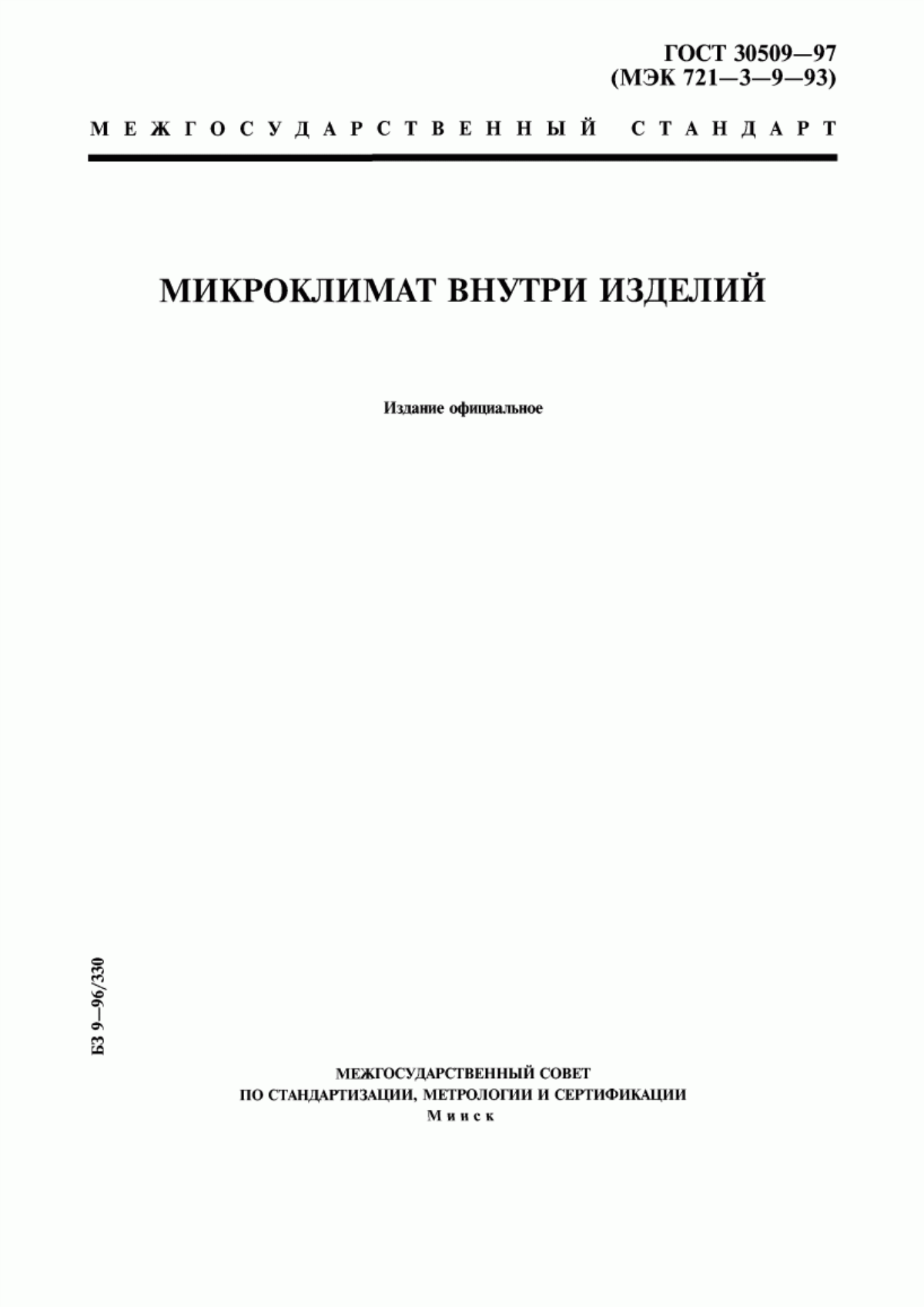 ГОСТ 30509—97
(МЭК 721—3—9—93)

МЕЖГОСУДАРСТВЕННЫЙ СТАНДАРТ

МИКРОКЛИМАТ ВНУТРИ ИЗДЕЛИЙ

Издание официальное

БЗ 9—96/330

МЕЖГОСУДАРСТВЕННЫЙ СОВЕТ
ПО СТАНДАРТИЗАЦИИ, МЕТРОЛОГИИ И СЕРТИФИКАЦИИ
Минск